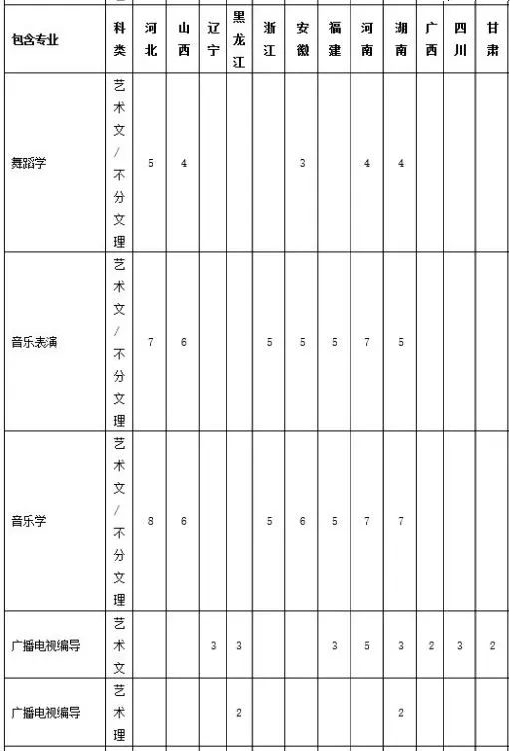 | 包含专业 | 科类 | 河北 | 山西 | 辽宁 | 黑龙江 | 浙江 | 安徽 | 福建 | 河南 | 湖南 | 广西 | 四川 | 甘肃 |
|---|---|---|---|---|---|---|---|---|---|---|---|---|---|
| 舞蹈学 | 艺术文/不分文理 | 5 | 4 | | | | 3 | | 4 | 4 | | | |
| 音乐表演 | 艺术文/不分文理 | 7 | 6 | | | 5 | 5 | 5 | 7 | 5 | | | |
| 音乐学 | 艺术文/不分文理 | 8 | 6 | | | 5 | 6 | 5 | 7 | 7 | | | |
| 广播电视编导 | 艺术文 | | | 3 | 3 | | | 3 | 5 | 3 | 2 | 3 | 2 |
| 广播电视编导 | 艺术理 | | | | 2 | | | | | 2 | | | |